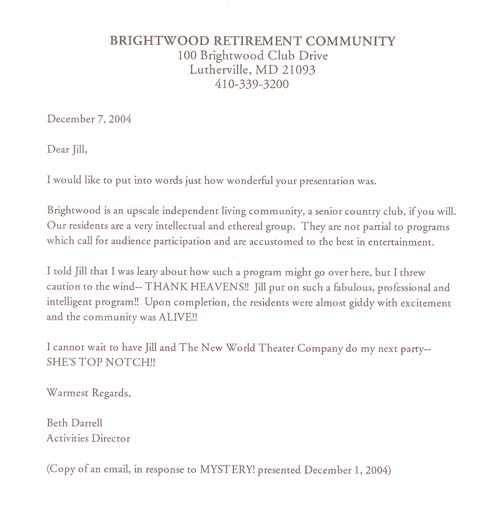 BRIGHTWOOD RETIREMENT COMMUNITY
100 Brightwood Club Drive
Lutherville, MD 21093
410-339-3200

December 7, 2004

Dear Jill,

I would like to put into words just how wonderful your presentation was.

Brightwood is an upscale independent living community, a senior country club, if you will. Our residents are a very intellectual and ethereal group. They are not partial to programs which call for audience participation and are accustomed to the best in entertainment.

I told Jill that I was leary about how such a program might go over here, but I threw caution to the wind-- THANK HEAVENS!! Jill put on such a fabulous, professional and intelligent program!! Upon completion, the residents were almost giddy with excitement and the community was ALIVE!!

I cannot wait to have Jill and The New World Theater Company do my next party-- SHE'S TOP NOTCH!!

Warmest Regards,

Beth Darrell
Activities Director

(Copy of an email, in response to MYSTERY! presented December 1, 2004)